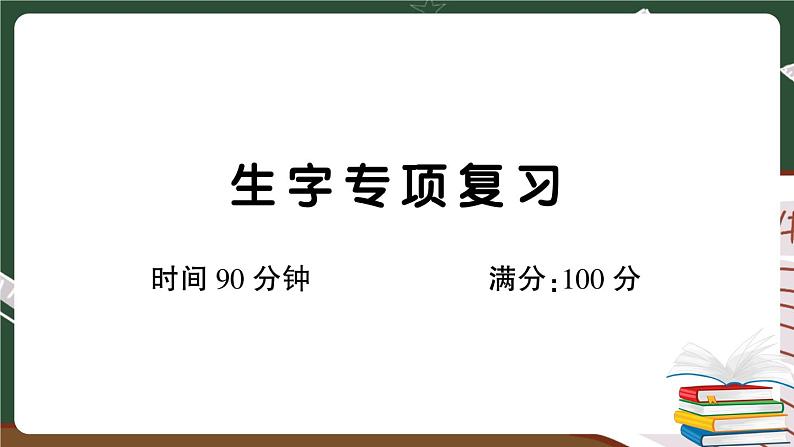 生字专项复习

时间 90 分钟 满分:100 分